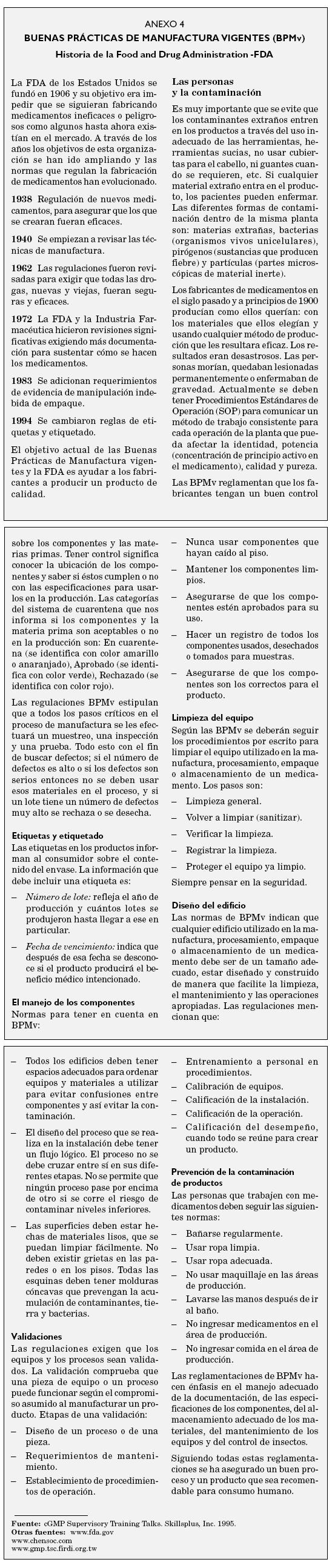 ANEXO 4
BUENAS PRÁCTICAS DE MANUFACTURA VIGENTES (BPMv)
Historia de la Food and Drug Administration -FDA

La FDA de los Estados Unidos se fundó en 1906 y su objetivo era impedir que se siguieran fabricando medicamentos ineficaces o peligrosos como algunos hasta ahora existían en el mercado. A través de los años los objetivos de esta organización se han ido ampliando y las normas que regulan la fabricación de medicamentos han evolucionado.

1938 Regulación de nuevos medicamentos, para asegurar que los que se crearan fueran eficaces.

1940 Se empiezan a revisar las técnicas de manufactura.

1962 Las regulaciones fueron revisadas para exigir que todas las drogas, nuevas y viejas, fueran seguras y eficaces.

1972 La FDA y la Industria Farmacéutica hicieron revisiones significativas exigiendo más documentación para sustentar cómo se hacen los medicamentos.

1983 Se adicionan requerimientos de evidencia de manipulación indebida de empaque.

1994 Se cambiaron reglas de etiquetas y etiquetado.

El objetivo actual de las Buenas Prácticas de Manufactura vigentes y la FDA es ayudar a los fabricantes a producir un producto de calidad.

Las personas y la contaminación
Es muy importante que se evite que los contaminantes extraños entren en los productos a través del uso inadecuado de las herramientas, herramientas sucias, no usar cubiertas para el cabello, ni guantes cuando se requieren, etc. Si cualquier material extraño entra en el producto, los pacientes pueden enfermar. Las diferentes formas de contaminación dentro de la misma planta son: materias extrañas, bacterias (organismos vivos unicelulares), pirógenos (sustancias que producen fiebre) y partículas (partes microscópicas de material inerte).

Los fabricantes de medicamentos en el siglo pasado y a principios de 1900 producían como ellos querían: con los materiales que ellos elegían y usando cualquier método de producción que les resultara eficaz. Los resultados eran desastrosos. Las personas morían, quedaban lesionadas permanentemente o enfermaban de gravedad. Actualmente se deben tener Procedimientos Estándares de Operación (SOP) para comunicar un método de trabajo consistente para cada operación de la planta que pueda afectar la identidad, potencia (concentración de principio activo en el medicamento), calidad y pureza.

Las BPMv reglamentan que los fabricantes tengan un buen control

sobre los componentes y las materias primas. Tener control significa conocer la ubicación de los componentes y saber si éstos cumplen o no con las especificaciones para usarlos en la producción. Las categorías del sistema de cuarentena que nos informa si los componentes y la materia prima son aceptables o no en la producción son: En cuarentena (se identifica con color amarillo o anaranjado), Aprobado (se identifica con color verde), Rechazado (se identifica con color rojo).

Las regulaciones BPMv estipulan que a todos los pasos críticos en el proceso de manufactura se les efectuará un muestreo, una inspección y una prueba. Todo esto con el fin de buscar defectos; si el número de defectos es alto o si los defectos son serios entonces no se deben usar esos materiales en el proceso, y si un lote tiene un número de defectos muy alto se rechaza o se desecha.

Etiquetas y etiquetado
Las etiquetas en los productos informan al consumidor sobre el contenido del envase. La información que debe incluir una etiqueta es:
– Número de lote: refleja el año de producción y cuántos lotes se produjeron hasta llegar a ese en particular.
– Fecha de vencimiento: indica que después de esa fecha se desconoce si el producto producirá el beneficio médico intencionado.

El manejo de los componentes
Normas para tener en cuenta en BPMv:

– Nunca usar componentes que hayan caído al piso.
– Mantener los componentes limpios.
– Asegurarse de que los componentes estén aprobados para su uso.
– Hacer un registro de todos los componentes usados, desechados o tomados para muestras.
– Asegurarse de que los componentes son los correctos para el producto.

Limpieza del equipo
Según las BPMv se deberán seguir los procedimientos por escrito para limpiar el equipo utilizado en la manufactura, procesamiento, empaque o almacenamiento de un medicamento. Los pasos son:
– Limpieza general.
– Volver a limpiar (sanitizar).
– Verificar la limpieza.
– Registrar la limpieza.
– Proteger el equipo ya limpio.
Siempre pensar en la seguridad.

Diseño del edificio
Las normas de BPMv indican que cualquier edificio utilizado en la manufactura, procesamiento, empaque o almacenamiento de un medicamento debe ser de un tamaño adecuado, estar diseñado y construido de manera que facilite la limpieza, el mantenimiento y las operaciones apropiadas. Las regulaciones mencionan que:

– Todos los edificios deben tener espacios adecuados para ordenar equipos y materiales a utilizar para evitar confusiones entre componentes y así evitar la contaminación.
– El diseño del proceso que se realiza en la instalación debe tener un flujo lógico. El proceso no se debe cruzar entre sí en sus diferentes etapas. No se permite que ningún proceso pase por encima de otro si se corre el riesgo de contaminar niveles inferiores.
– Las superficies deben estar hechas de materiales lisos, que se puedan limpiar fácilmente. No deben existir grietas en las paredes o en los pisos. Todas las esquinas deben tener molduras cóncavas que prevengan la acumulación de contaminantes, tierra y bacterias.

Validaciones
Las regulaciones exigen que los equipos y los procesos sean validados. La validación comprueba que una pieza de equipo o un proceso puede funcionar según el compromiso asumido al manufacturar un producto. Etapas de una validación:
– Diseño de un proceso o de una pieza.
– Requerimientos de mantenimiento.
– Establecimiento de procedimientos de operación.

– Entrenamiento a personal en procedimientos.
– Calibración de equipos.
– Calificación de la instalación.
– Calificación de la operación.
– Calificación del desempeño, cuando todo se reúne para crear un producto.

Prevención de la contaminación de productos
Las personas que trabajen con medicamentos deben seguir las siguientes normas:
– Bañarse regularmente.
– Usar ropa limpia.
– Usar ropa adecuada.
– No usar maquillaje en las áreas de producción.
– Lavarse las manos después de ir al baño.
– No ingresar medicamentos en el área de producción.
– No ingresar comida en el área de producción.

Las reglamentaciones de BPMv hacen énfasis en el manejo adecuado de la documentación, de las especificaciones de los componentes, del almacenamiento adecuado de los materiales, del mantenimiento de los equipos y del control de insectos.

Siguiendo todas estas reglamentaciones se ha asegurado un buen proceso y un producto que sea recomendable para consumo humano.

Fuente: cGMP Supervisory Training Talks. Skillsplus, Inc. 1995.
Otras fuentes: www.fda.gov
www.chensoc.com
www.gmp.tsc.firdi.org.tw